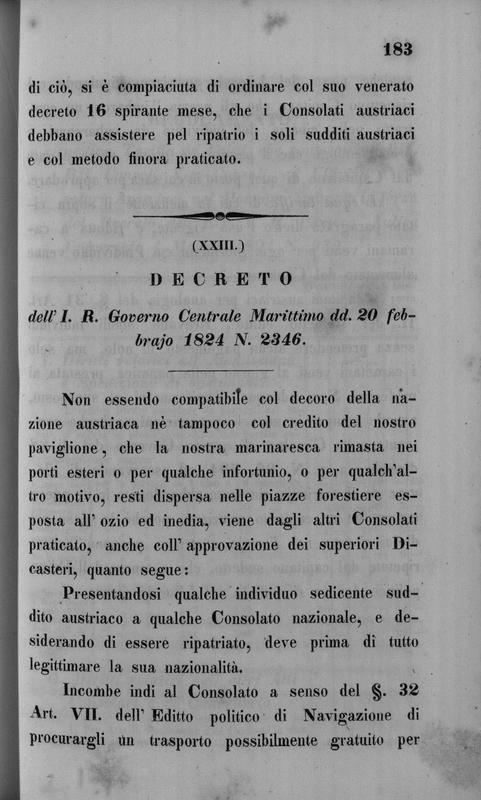 183

di ciò, si è compiaciuta di ordinare col suo venerato decreto 16 spirante mese, che i Consolati austriaci debbano assistere pel ripatrio i soli sudditi austriaci e col metodo finora praticato.

(XXIII.)

DECRETO

dell' I. R. Governo Centrale Marittimo dd. 20 febbrajo 1824 N. 2346.

Non essendo compatibile col decoro della nazione austriaca nè tampoco col credito del nostro paviglione, che la nostra marinaresca rimasta nei porti esteri o per qualche infortunio, o per qualch'altro motivo, resti dispersa nelle piazze forestiere esposta all' ozio ed inedia, viene dagli altri Consolati praticato, anche coll' approvazione dei superiori Dicasteri, quanto segue:

Presentandosi qualche individuo sedicente suddito austriaco a qualche Consolato nazionale, e desiderando di essere ripatriato, deve prima di tutto legittimare la sua nazionalità.

Incombe indi al Consolato a senso del §. 32 Art. VII. dell' Editto politico di Navigazione di procurargli un trasporto possibilmente gratuito per